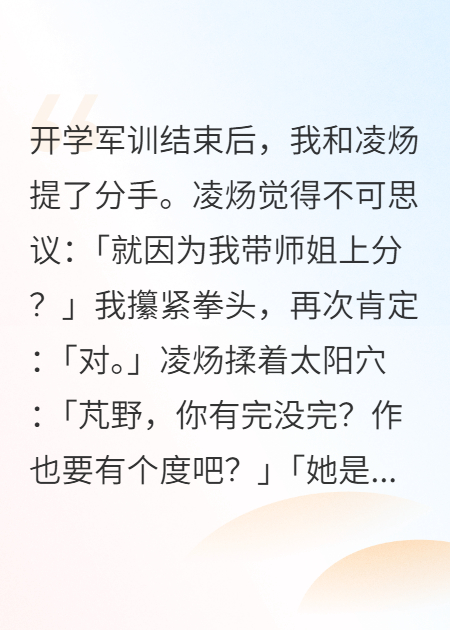 开学军训结束后，我和凌炀提了分手。凌炀觉得不可思议：「就因为我带师姐上分？」我攥紧拳头，再次肯定：「对。」凌炀揉着太阳穴：「芃野，你有完没完？作也要有个度吧？」「她是...